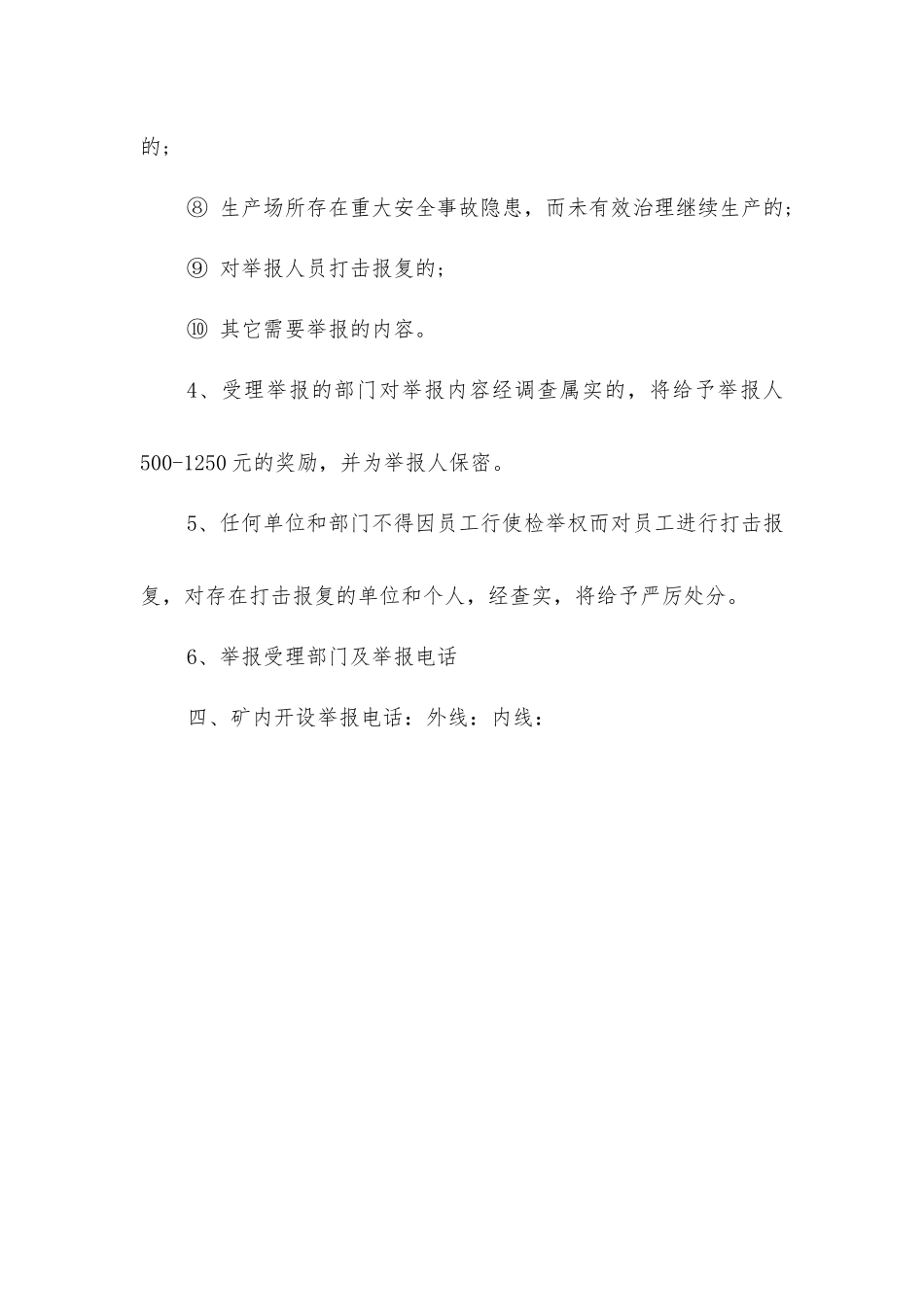 的；

⑧ 生产场所存在重大安全事故隐患，而未有效治理继续生产的；

⑨ 对举报人员打击报复的；

⑩ 其它需要举报的内容。

4、受理举报的部门对举报内容经调查属实的，将给予举报人500-1250元的奖励，并为举报人保密。

5、任何单位和部门不得因员工行使检举权而对员工进行打击报复，对存在打击报复的单位和个人，经查实，将给予严厉处分。

6、举报受理部门及举报电话

四、矿内开设举报电话：外线：内线：